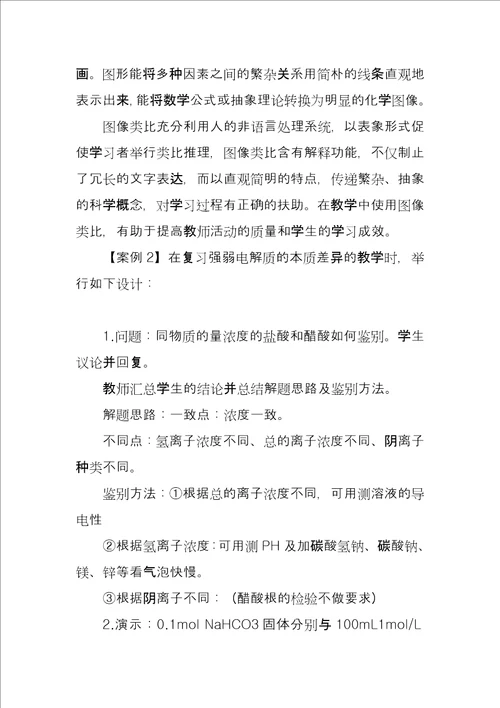 画。图形能将多种因素之间的繁杂关系用简朴的线条直观地表示出来，能将数学公式或抽象理论转换为明显的化学图像。

图像类比充分利用人的非语言处理系统，以表象形式促使学习者举行类比推理，图像类比含有解释功能，不仅制止了冗长的文字表达，而以直观简明的特点，传递繁杂、抽象的科学概念，对学习过程有正确的扶助。在教学中使用图像类比，有助于提高教师活动的质量和学生的学习成效。

【案例 2】在复习强弱电解质的本质差异的教学时，举行如下设计：

1.问题：同物质的量浓度的盐酸和醋酸如何鉴别。学生议论并回复。

教师汇总学生的结论并总结解题思路及鉴别方法。

解题思路：一致点：浓度一致。

不同点：氢离子浓度不同、总的离子浓度不同、阴离子种类不同。

鉴别方法：①根据总的离子浓度不同，可用测溶液的导电性

②根据氢离子浓度：可用测 PH 及加碳酸氢钠、碳酸钠、镁、锌等看气泡快慢。

③根据阴离子不同：（醋酸根的检验不做要求）

2.演示：0.1mol NaHCO3 固体分别与 100mL1mol/L